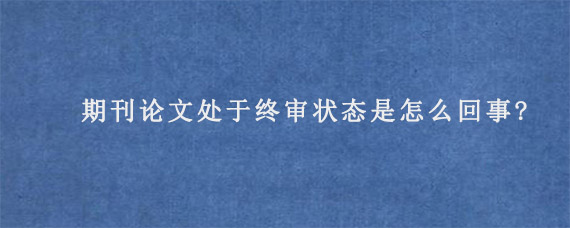 期刊论文处于终审状态是怎么回事?